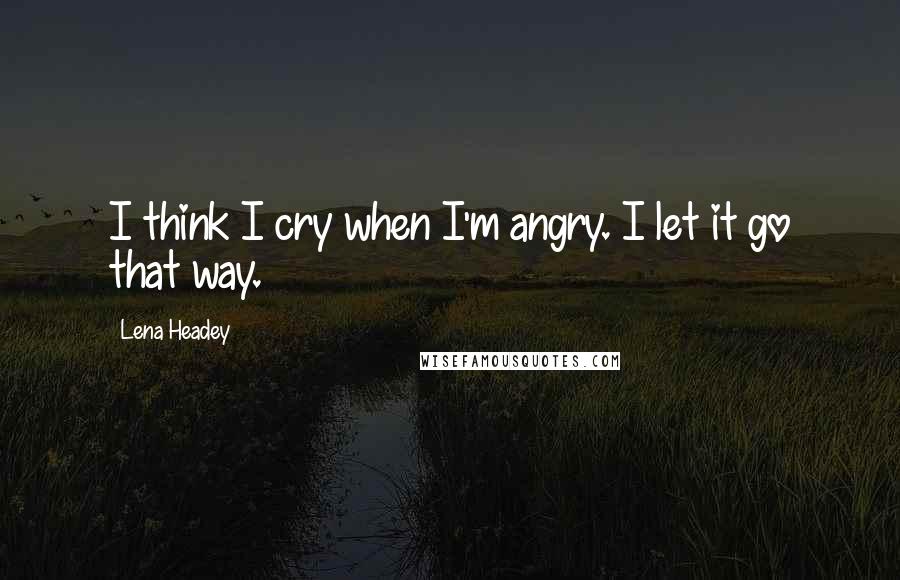 I think I cry when I'm angry. I let it go that way.

Lena Headey

WISEFAMOUSQUOTES.COM